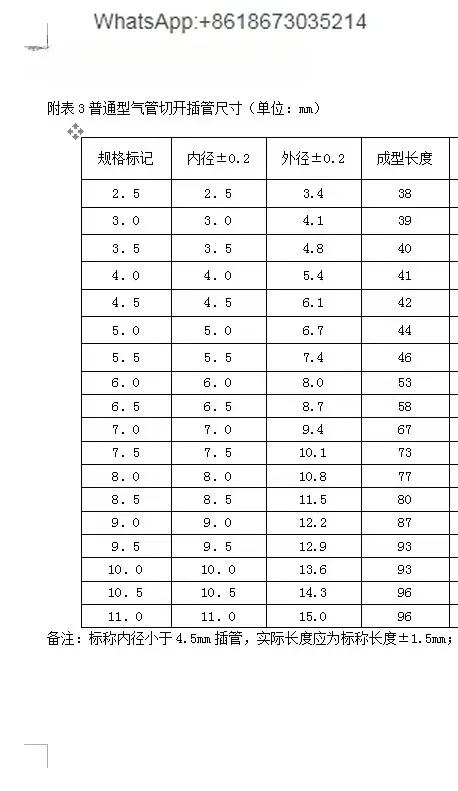 WhatsApp:+8618673035214

附表 3 普通型气管切开插管尺寸（单位：mm）

| 规格标记 | 内径±0.2 | 外径±0.2 | 成型长度 |
|---|---|---|---|
| 2.5 | 2.5 | 3.4 | 38 |
| 3.0 | 3.0 | 4.1 | 39 |
| 3.5 | 3.5 | 4.8 | 40 |
| 4.0 | 4.0 | 5.4 | 41 |
| 4.5 | 4.5 | 6.1 | 42 |
| 5.0 | 5.0 | 6.7 | 44 |
| 5.5 | 5.5 | 7.4 | 46 |
| 6.0 | 6.0 | 8.0 | 53 |
| 6.5 | 6.5 | 8.7 | 58 |
| 7.0 | 7.0 | 9.4 | 67 |
| 7.5 | 7.5 | 10.1 | 73 |
| 8.0 | 8.0 | 10.8 | 77 |
| 8.5 | 8.5 | 11.5 | 80 |
| 9.0 | 9.0 | 12.2 | 87 |
| 9.5 | 9.5 | 12.9 | 93 |
| 10.0 | 10.0 | 13.6 | 93 |
| 10.5 | 10.5 | 14.3 | 96 |
| 11.0 | 11.0 | 15.0 | 96 |

备注：标称内径小于 4.5mm 插管，实际长度应为标称长度±1.5mm；